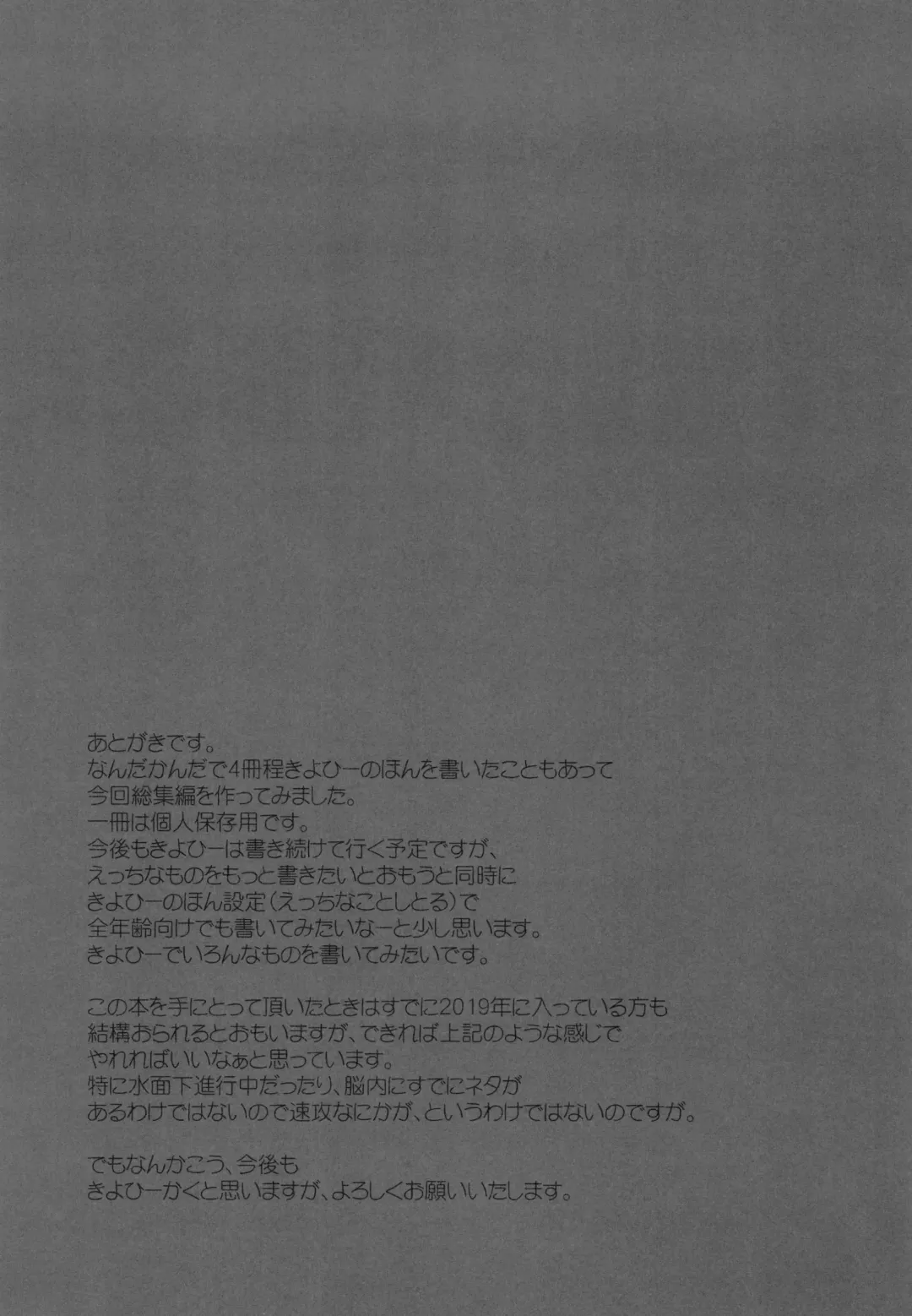 あとがきです。
なんだかんだで4冊程きよひーのほんを書いたこともあって
今回総集編を作ってみました。
一冊は個人保存用です。
今後もきよひーは書き続けて行く予定ですが、
えっちなものをもっと書きたいとおもうと同時に
きよひーのほん設定(えっちなことしとる)で
全年齢向けでも書いてみたいなーと少し思います。
きよひーでいろんなものを書いてみたいです。

この本を手にとって頂いたときはすでに2019年に入っている方も
結構おられるとおもいますが、できれば上記のような感じで
やれればいいなぁと思っています。
特に水面下進行中だったり、脳内にすでにネタが
あるわけではないので速攻なにかが、というわけではないのですが。

でもなんかこう、今後も
きよひーかくと思いますが、よろしくお願いいたします。